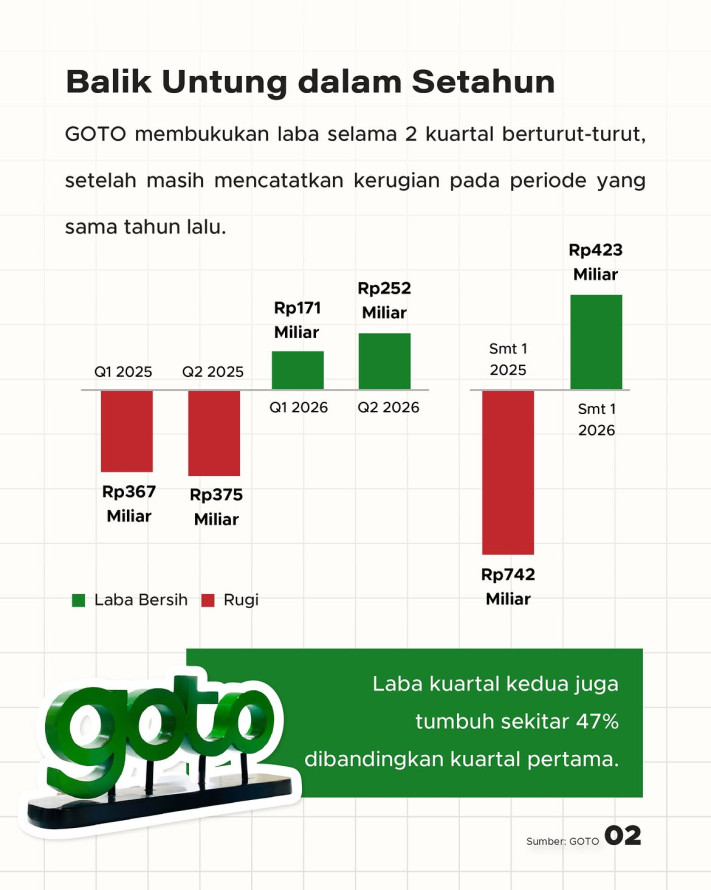 Balik Untung dalam Setahun

GOTO membukukan laba selama 2 kuartal berturut-turut, setelah masih mencatatkan kerugian pada periode yang sama tahun lalu.

Q1 2025
Rp367 Miliar

Q2 2025
Rp375 Miliar

Rp171 Miliar
Q1 2026

Rp252 Miliar
Q2 2026

Smt 1 2025
Rp742 Miliar

Rp423 Miliar
Smt 1 2026

Laba Bersih Rugi

goto

Laba kuartal kedua juga tumbuh sekitar 47% dibandingkan kuartal pertama.

Sumber: GOTO 02